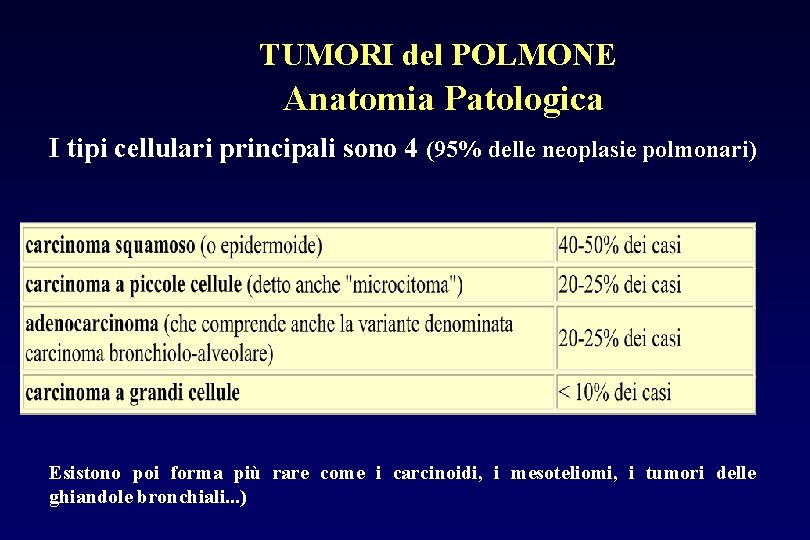 TUMORI del POLMONE
Anatomia Patologica

I tipi cellulari principali sono 4 (95% delle neoplasie polmonari)

| | |
|---|---|
| carcinoma squamoso (o epidermoide) | 40-50% dei casi |
| carcinoma a piccole cellule (detto anche "microcitoma") | 20-25% dei casi |
| adenocarcinoma (che comprende anche la variante denominata carcinoma bronchiolo-alveolare) | 20-25% dei casi |
| carcinoma a grandi cellule | < 10% dei casi |

Esistono poi forma più rare come i carcinoidi, i mesoteliomi, i tumori delle ghiandole bronchiali...)